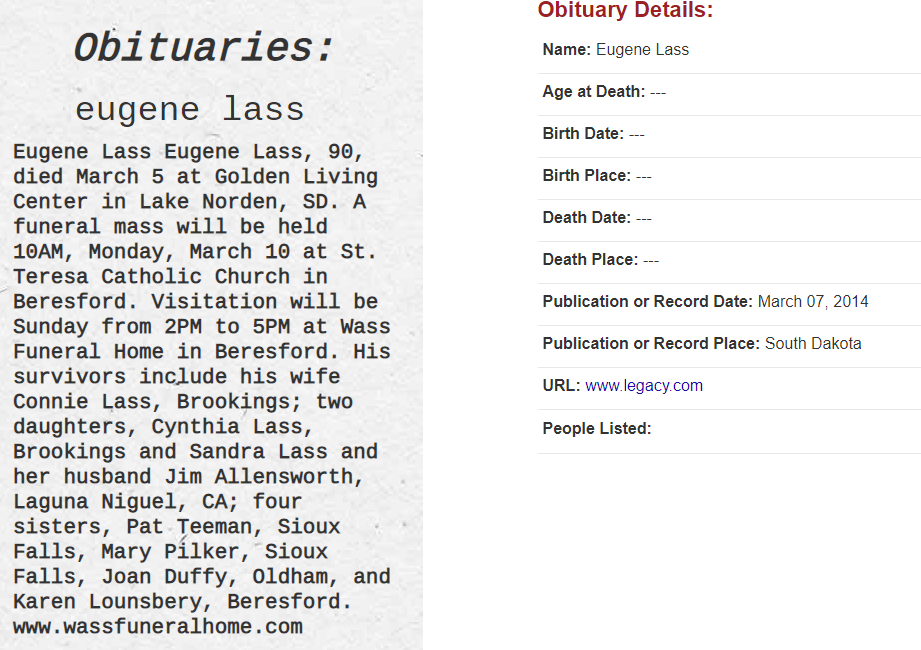 Obituaries:

eugene lass

Eugene Lass Eugene Lass, 90, died March 5 at Golden Living Center in Lake Norden, SD. A funeral mass will be held 10AM, Monday, March 10 at St. Teresa Catholic Church in Beresford. Visitation will be Sunday from 2PM to 5PM at Wass Funeral Home in Beresford. His survivors include his wife Connie Lass, Brookings; two daughters, Cynthia Lass, Brookings and Sandra Lass and her husband Jim Allensworth, Laguna Niguel, CA; four sisters, Pat Teeman, Sioux Falls, Mary Pilker, Sioux Falls, Joan Duffy, Oldham, and Karen Lounsbery, Beresford. www.wassfuneralhome.com

Obituary Details:

Name: Eugene Lass

Age at Death: ---

Birth Date: ---

Birth Place: ---

Death Date: ---

Death Place: ---

Publication or Record Date: March 07, 2014

Publication or Record Place: South Dakota

URL: www.legacy.com

People Listed: